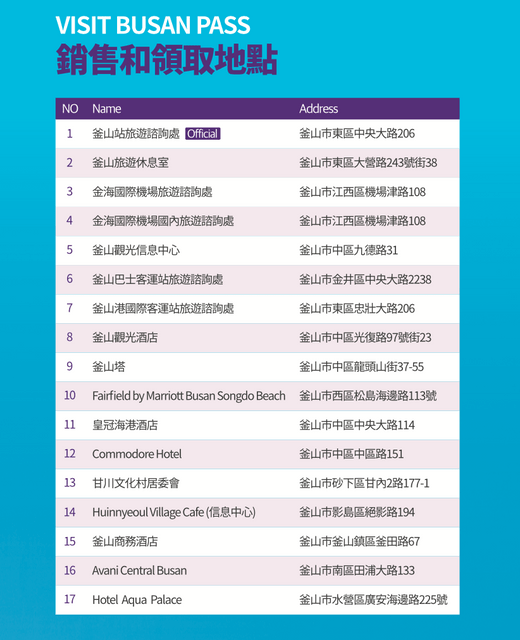 VISIT BUSAN PASS
銷售和領取地點

| NO | Name | Address |
|---|---|---|
| 1 | 釜山站旅遊諮詢處 Official | 釜山市東區中央大路206 |
| 2 | 釜山旅遊休息室 | 釜山市東區大營路243號街38 |
| 3 | 金海國際機場旅遊諮詢處 | 釜山市江西區機場津路108 |
| 4 | 金海國際機場國內旅遊諮詢處 | 釜山市江西區機場津路108 |
| 5 | 釜山觀光信息中心 | 釜山市中區九德路31 |
| 6 | 釜山巴士客運站旅遊諮詢處 | 釜山市金井區中央大路2238 |
| 7 | 釜山港國際客運站旅遊諮詢處 | 釜山市東區忠壯大路206 |
| 8 | 釜山觀光酒店 | 釜山市中區光復路97號街23 |
| 9 | 釜山塔 | 釜山市中區龍頭山街37-55 |
| 10 | Fairfield by Marriott Busan Songdo Beach | 釜山市西區松島海邊路113號 |
| 11 | 皇冠海港酒店 | 釜山市中區中央大路114 |
| 12 | Commodore Hotel | 釜山市中區中區路151 |
| 13 | 甘川文化村居委會 | 釜山市砂下區甘內2路177-1 |
| 14 | Huinnyeoul Village Cafe (信息中心) | 釜山市影島區絕影路194 |
| 15 | 釜山商務酒店 | 釜山市釜山鎮區釜田路67 |
| 16 | Avani Central Busan | 釜山市南區田浦大路133 |
| 17 | Hotel Aqua Palace | 釜山市水營區廣安海邊路225號 |